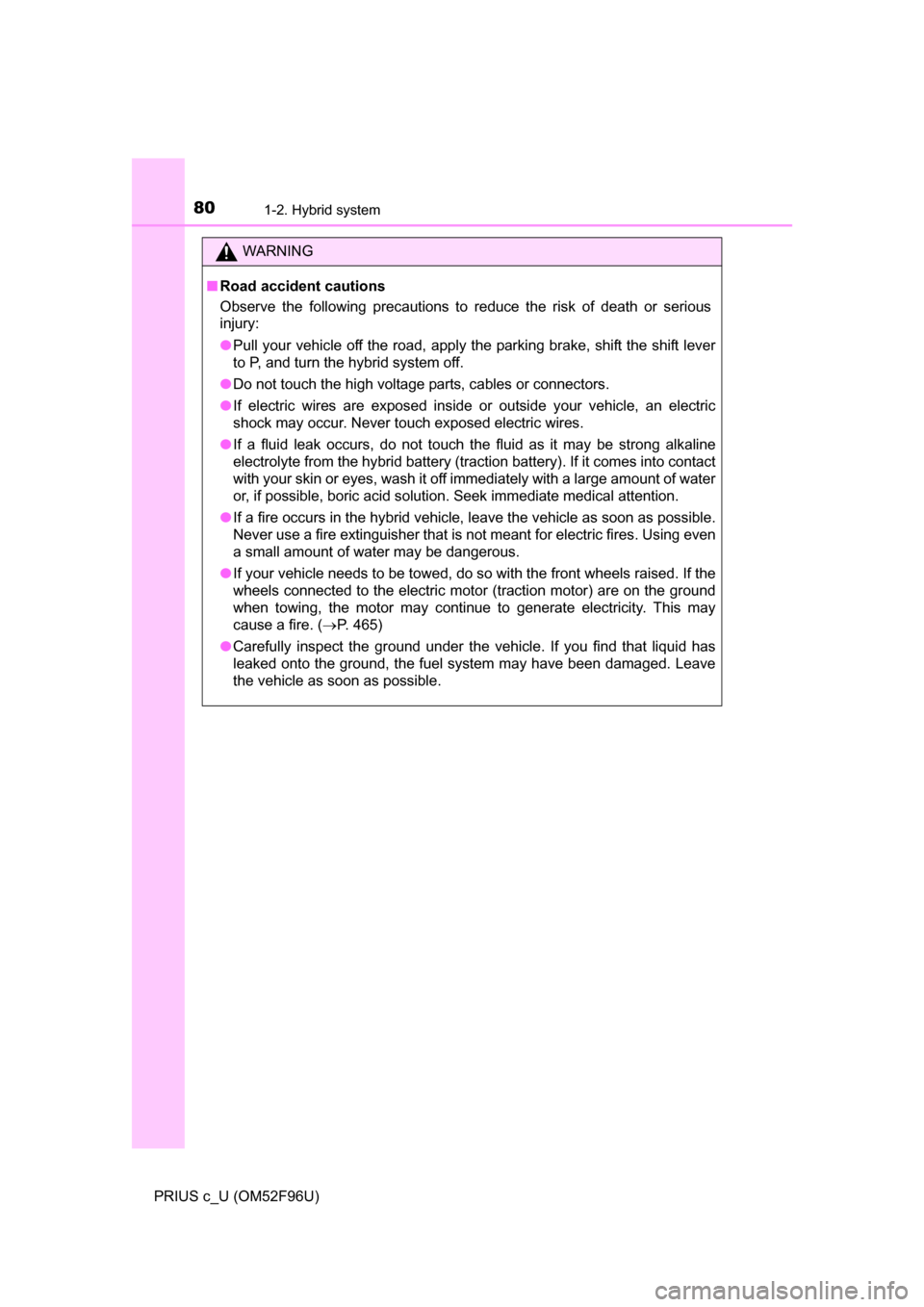 80 1-2. Hybrid system

WARNING

■ Road accident cautions
Observe the following precautions to reduce the risk of death or serious injury:

● Pull your vehicle off the road, apply the parking brake, shift the shift lever to P, and turn the hybrid system off.

● Do not touch the high voltage parts, cables or connectors.

● If electric wires are exposed inside or outside your vehicle, an electric shock may occur. Never touch exposed electric wires.

● If a fluid leak occurs, do not touch the fluid as it may be strong alkaline electrolyte from the hybrid battery (traction battery). If it comes into contact with your skin or eyes, wash it off immediately with a large amount of water or, if possible, boric acid solution. Seek immediate medical attention.

● If a fire occurs in the hybrid vehicle, leave the vehicle as soon as possible. Never use a fire extinguisher that is not meant for electric fires. Using even a small amount of water may be dangerous.

● If your vehicle needs to be towed, do so with the front wheels raised. If the wheels connected to the electric motor (traction motor) are on the ground when towing, the motor may continue to generate electricity. This may cause a fire. ($\rightarrow$P. 465)

● Carefully inspect the ground under the vehicle. If you find that liquid has leaked onto the ground, the fuel system may have been damaged. Leave the vehicle as soon as possible.

PRIUS c_U (OM52F96U)

carmanualsonline.info